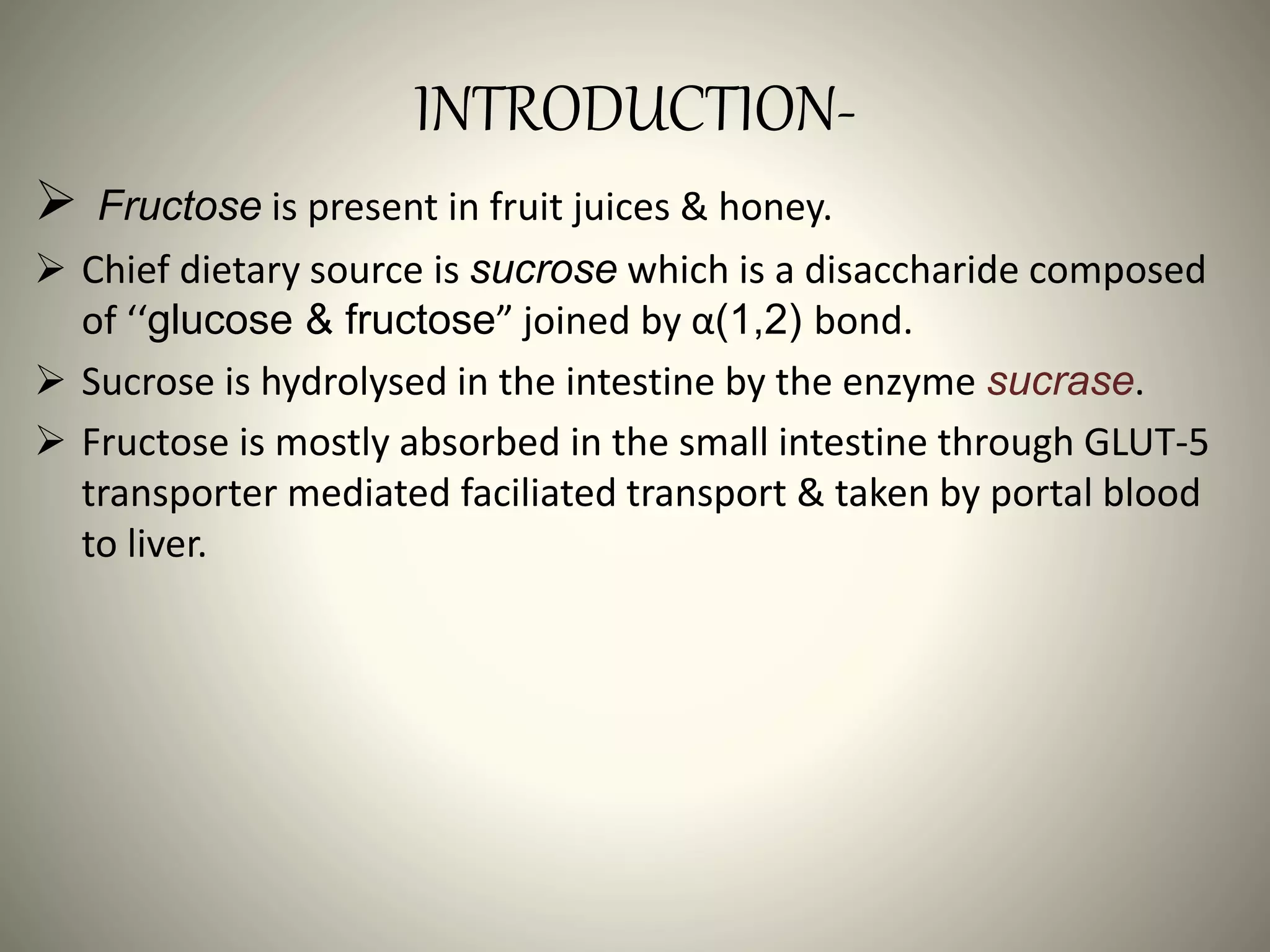 INTRODUCTION-

➢ Fructose is present in fruit juices & honey.

➢ Chief dietary source is sucrose which is a disaccharide composed of ‘‘glucose & fructose” joined by α(1,2) bond.

➢ Sucrose is hydrolysed in the intestine by the enzyme sucrase.

➢ Fructose is mostly absorbed in the small intestine through GLUT-5 transporter mediated faciliated transport & taken by portal blood to liver.